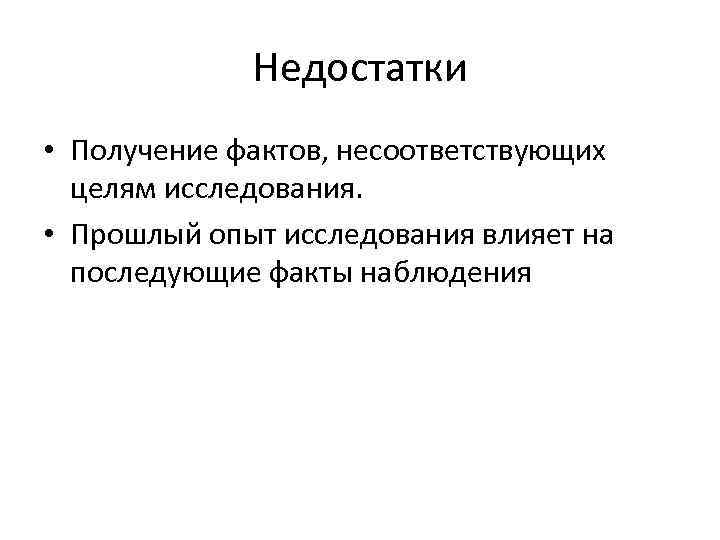 Недостатки

• Получение фактов, несоответствующих целям исследования.
• Прошлый опыт исследования влияет на последующие факты наблюдения